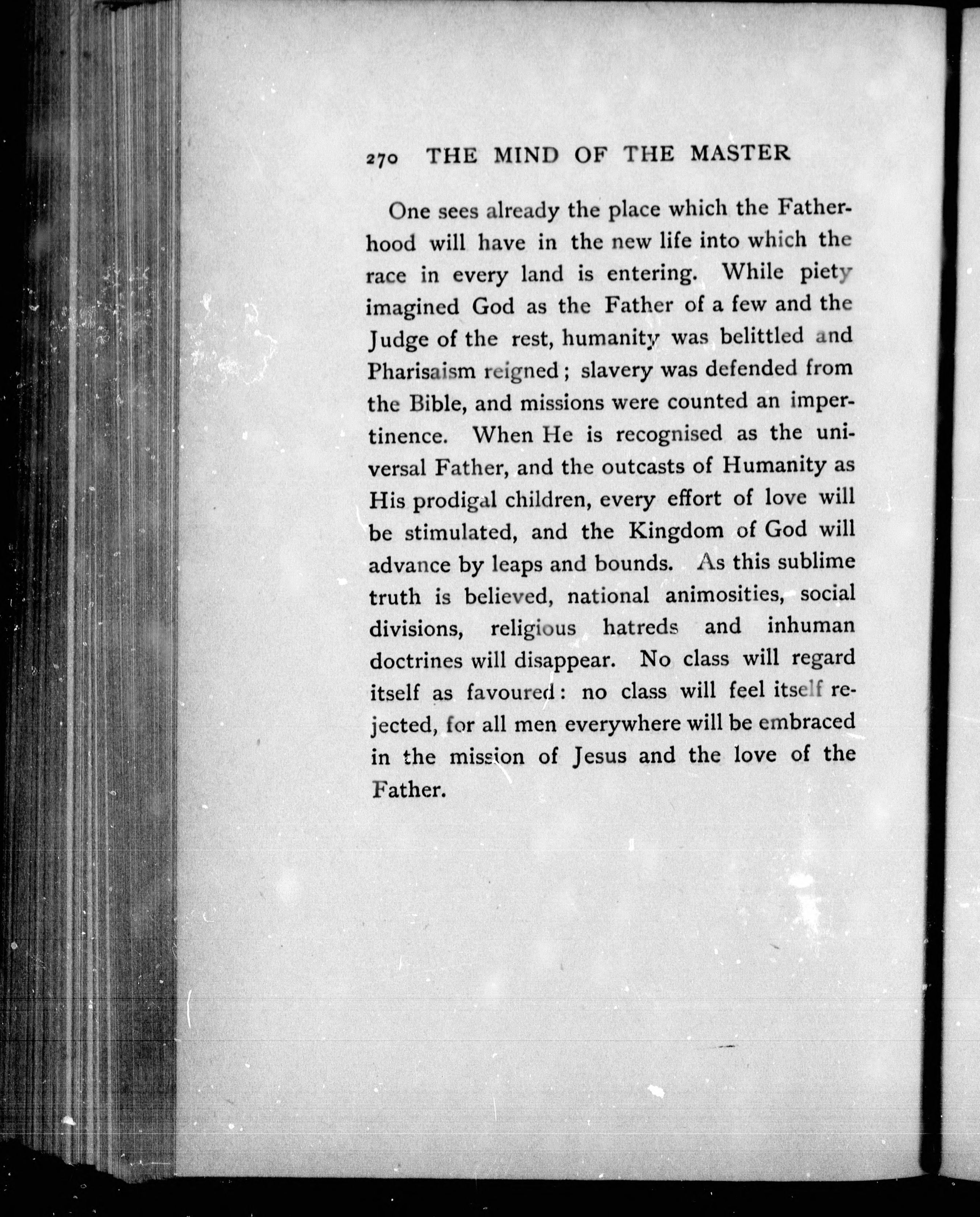 270 THE MIND OF THE MASTER

One sees already the place which the Fatherhood will have in the new life into which the race in every land is entering. While piety imagined God as the Father of a few and the Judge of the rest, humanity was belittled and Pharisaism reigned; slavery was defended from the Bible, and missions were counted an impertinence. When He is recognised as the universal Father, and the outcasts of Humanity as His prodigal children, every effort of love will be stimulated, and the Kingdom of God will advance by leaps and bounds. As this sublime truth is believed, national animosities, social divisions, religious hatreds and inhuman doctrines will disappear. No class will regard itself as favoured: no class will feel itself rejected, for all men everywhere will be embraced in the mission of Jesus and the love of the Father.